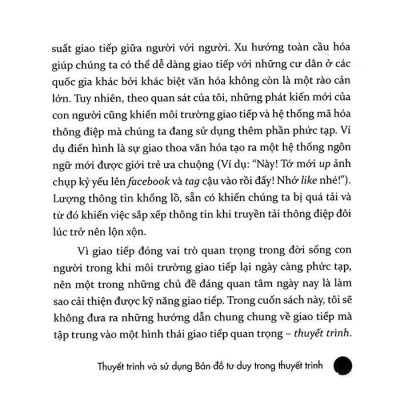 suất giao tiếp giữa người với người. Xu hướng toàn cầu hóa giúp chúng ta có thể dễ dàng giao tiếp với những cư dân ở các quốc gia khác bởi khác biệt văn hóa không còn là một rào cản lớn. Tuy nhiên, theo quan sát của tôi, những phát kiến mới của con người cũng khiến môi trường giao tiếp và hệ thống mã hóa thông điệp mà chúng ta đang sử dụng thêm phần phức tạp. Ví dụ điển hình là sự giao thoa văn hóa tạo ra một hệ thống ngôn ngữ mới được giới trẻ ưa chuộng (Ví dụ: "Này! Tớ mới up ảnh chụp kỷ yếu lên facebook và tag cậu vào rồi đấy! Nhớ like nhé!"). Lượng thông tin khổng lồ, sẵn có khiến chúng ta bị quá tải và từ đó khiến việc sắp xếp thông tin khi truyền tải thông điệp đôi lúc trở nên lộn xộn.

Vì giao tiếp đóng vai trò quan trọng trong đời sống con người trong khi môi trường giao tiếp lại ngày càng phức tạp, nên một trong những chủ đề đáng quan tâm ngày nay là làm sao cải thiện được kỹ năng giao tiếp. Trong cuốn sách này, tôi sẽ không đưa ra những hướng dẫn chung chung về giao tiếp mà tập trung vào một hình thái giao tiếp quan trọng – thuyết trình.

Thuyết trình và sử dụng Bản đồ tư duy trong thuyết trình